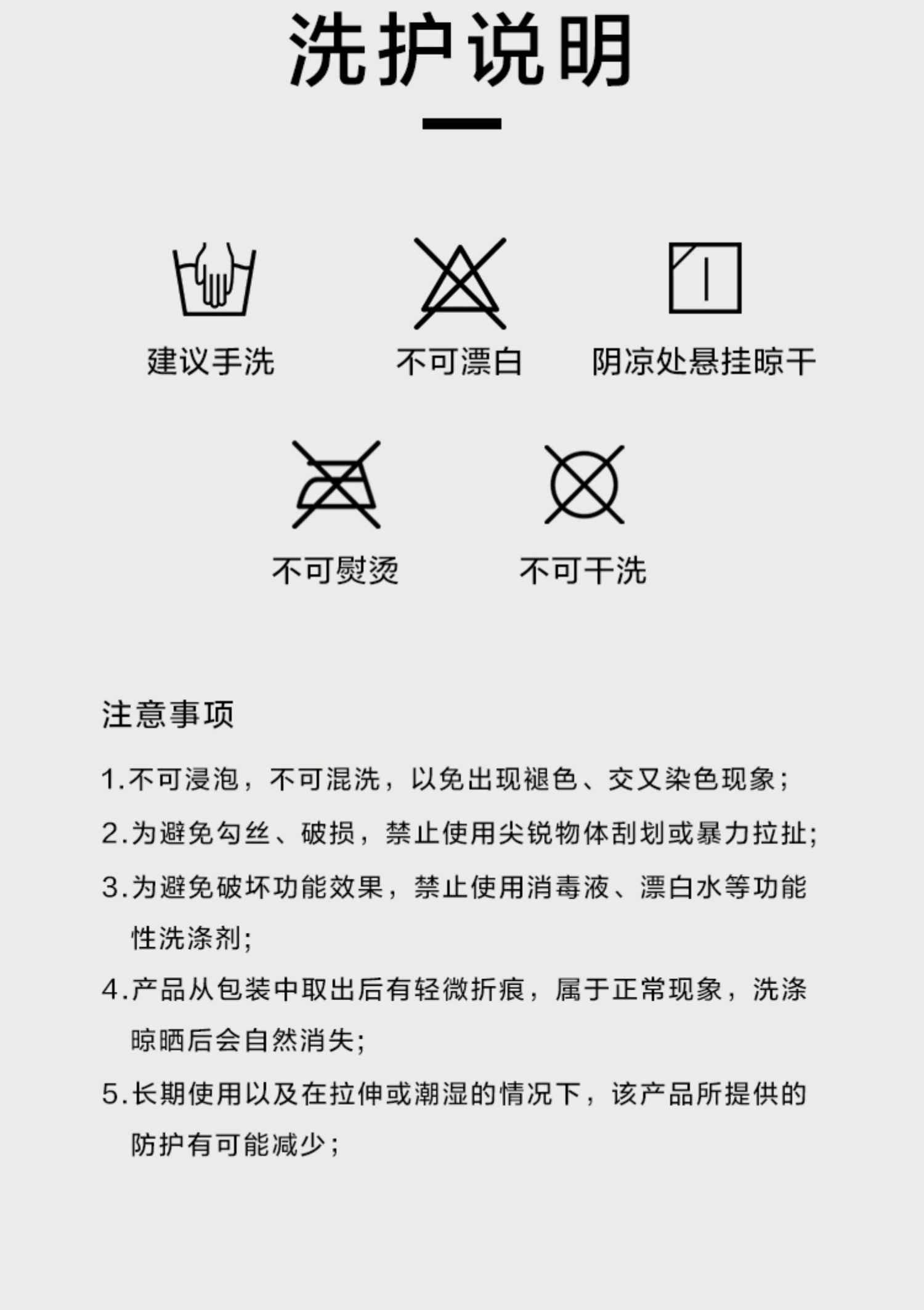 洗护说明

建议手洗

不可漂白

阴凉处悬挂晾干

不可熨烫

不可干洗

注意事项

1.不可浸泡，不可混洗，以免出现褪色、交叉染色现象；

2.为避免勾丝、破损，禁止使用尖锐物体刮划或暴力拉扯;

3.为避免破坏功能效果，禁止使用消毒液、漂白水等功能性洗涤剂;

4.产品从包装中取出后有轻微折痕，属于正常现象，洗涤晾晒后会自然消失;

5.长期使用以及在拉伸或潮湿的情况下，该产品所提供的防护有可能减少；